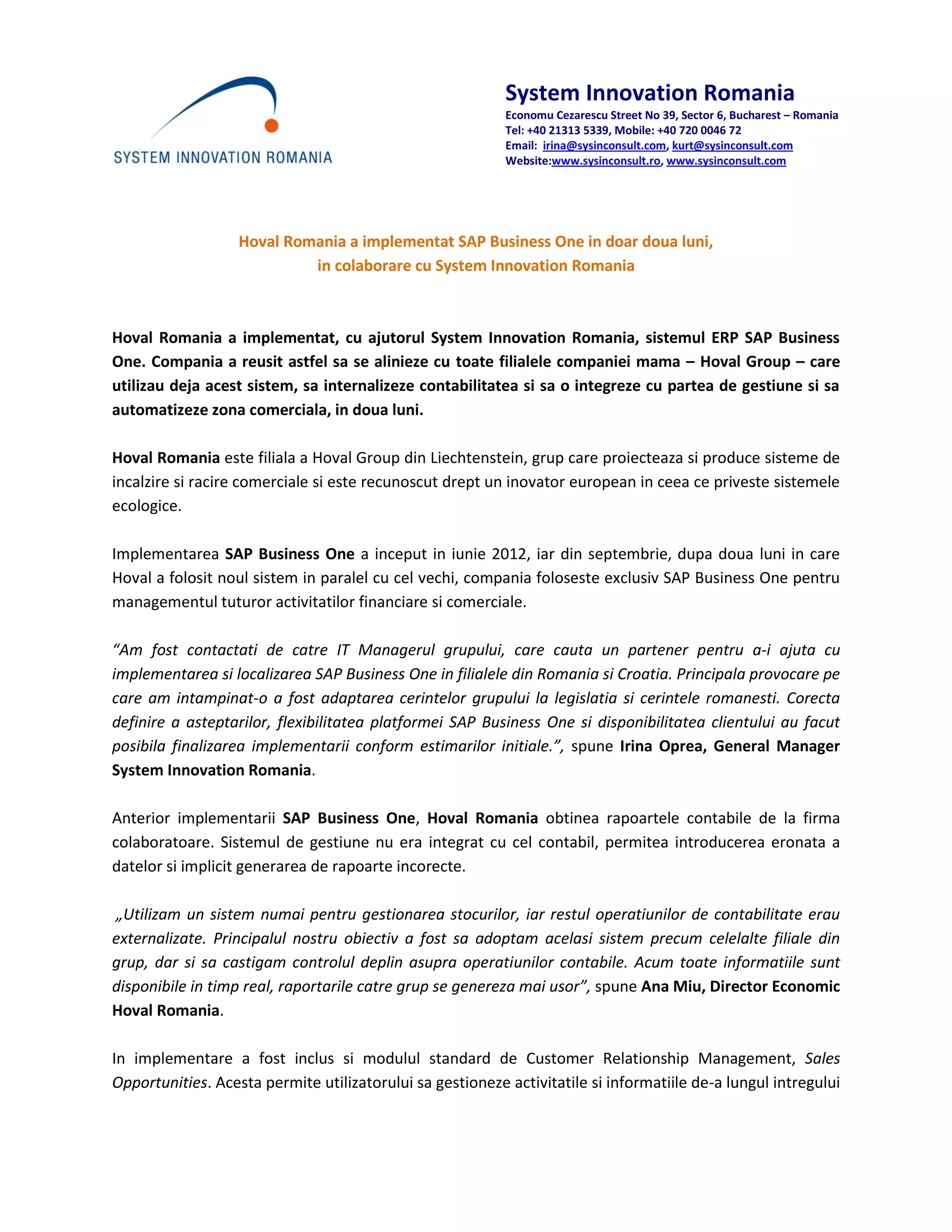 SYSTEM INNOVATION ROMANIA

System Innovation Romania
Economu Cezarescu Street No 39, Sector 6, Bucharest – Romania
Tel: +40 21313 5339, Mobile: +40 720 0046 72
Email: irina@sysinconsult.com, kurt@sysinconsult.com
Website:www.sysinconsult.ro, www.sysinconsult.com

Hoval Romania a implementat SAP Business One in doar doua luni, in colaborare cu System Innovation Romania

Hoval Romania a implementat, cu ajutorul System Innovation Romania, sistemul ERP SAP Business One. Compania a reusit astfel sa se alinieze cu toate filialele companiei mama – Hoval Group – care utilizau deja acest sistem, sa internalizeze contabilitatea si sa o integreze cu partea de gestiune si sa automatizeze zona comerciala, in doua luni.

Hoval Romania este filiala a Hoval Group din Liechtenstein, grup care proiecteaza si produce sisteme de incalzire si racire comerciale si este recunoscut drept un inovator european in ceea ce priveste sistemele ecologice.

Implementarea SAP Business One a inceput in iunie 2012, iar din septembrie, dupa doua luni in care Hoval a folosit noul sistem in paralel cu cel vechi, compania foloseste exclusiv SAP Business One pentru managementul tuturor activitatilor financiare si comerciale.

“Am fost contactati de catre IT Managerul grupului, care cauta un partener pentru a-i ajuta cu implementarea si localizarea SAP Business One in filialele din Romania si Croatia. Principala provocare pe care am intampinat-o a fost adaptarea cerintelor grupului la legislatia si cerintele romanesti. Corecta definire a asteptarilor, flexibilitatea platformei SAP Business One si disponibilitatea clientului au facut posibila finalizarea implementarii conform estimarilor initiale.”, spune Irina Oprea, General Manager System Innovation Romania.

Anterior implementarii SAP Business One, Hoval Romania obtinea rapoartele contabile de la firma colaboratoare. Sistemul de gestiune nu era integrat cu cel contabil, permitea introducerea eronata a datelor si implicit generarea de rapoarte incorecte.

„Utilizam un sistem numai pentru gestionarea stocurilor, iar restul operatiunilor de contabilitate erau externalizate. Principalul nostru obiectiv a fost sa adoptam acelasi sistem precum celelalte filiale din grup, dar si sa castigam controlul deplin asupra operatiunilor contabile. Acum toate informatiile sunt disponibile in timp real, raportarile catre grup se genereza mai usor”, spune Ana Miu, Director Economic Hoval Romania.

In implementare a fost inclus si modulul standard de Customer Relationship Management, Sales Opportunities. Acesta permite utilizatorului sa gestioneze activitatile si informatiile de-a lungul intregului